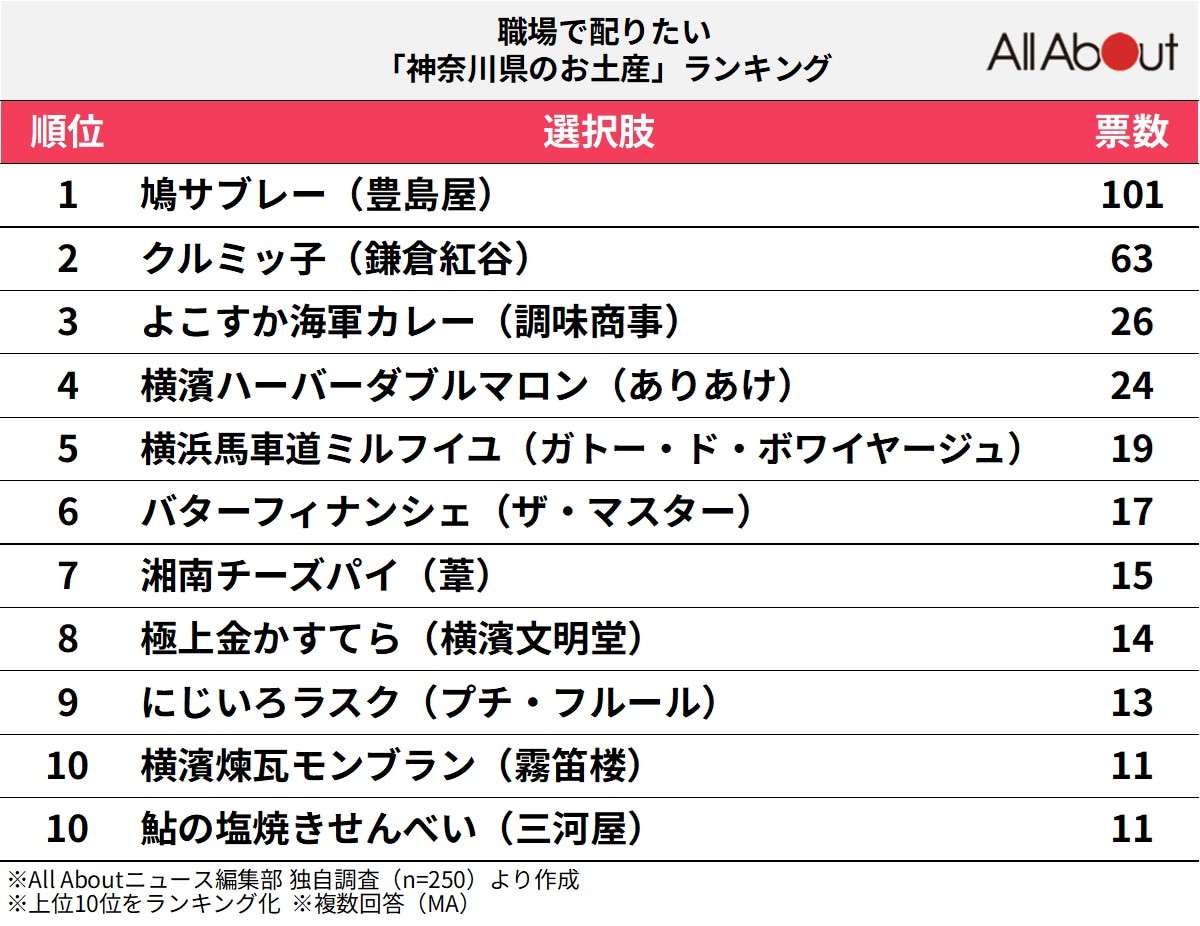 職場で配りたい
「神奈川県のお土産」ランキング

All About

| 順位 | 選択肢 | 票数 |
|---|---|---|
| 1 | 鳩サブレー（豊島屋） | 101 |
| 2 | クルミッ子（鎌倉紅谷） | 63 |
| 3 | よこすか海軍カレー（調味商事） | 26 |
| 4 | 横濱ハーバーダブルマロン（ありあけ） | 24 |
| 5 | 横浜馬車道ミルフイユ（ガトー・ド・ボワイヤージュ） | 19 |
| 6 | バターフィナンシェ（ザ・マスター） | 17 |
| 7 | 湘南チーズパイ（葦） | 15 |
| 8 | 極上金かすてら（横濱文明堂） | 14 |
| 9 | にじいろラスク（プチ・フルール） | 13 |
| 10 | 横濱煉瓦モンブラン（霧笛楼） | 11 |
| 10 | 鮎の塩焼きせんべい（三河屋） | 11 |

※All Aboutニュース編集部 独自調査（n=250）より作成
※上位10位をランキング化 ※複数回答（MA）